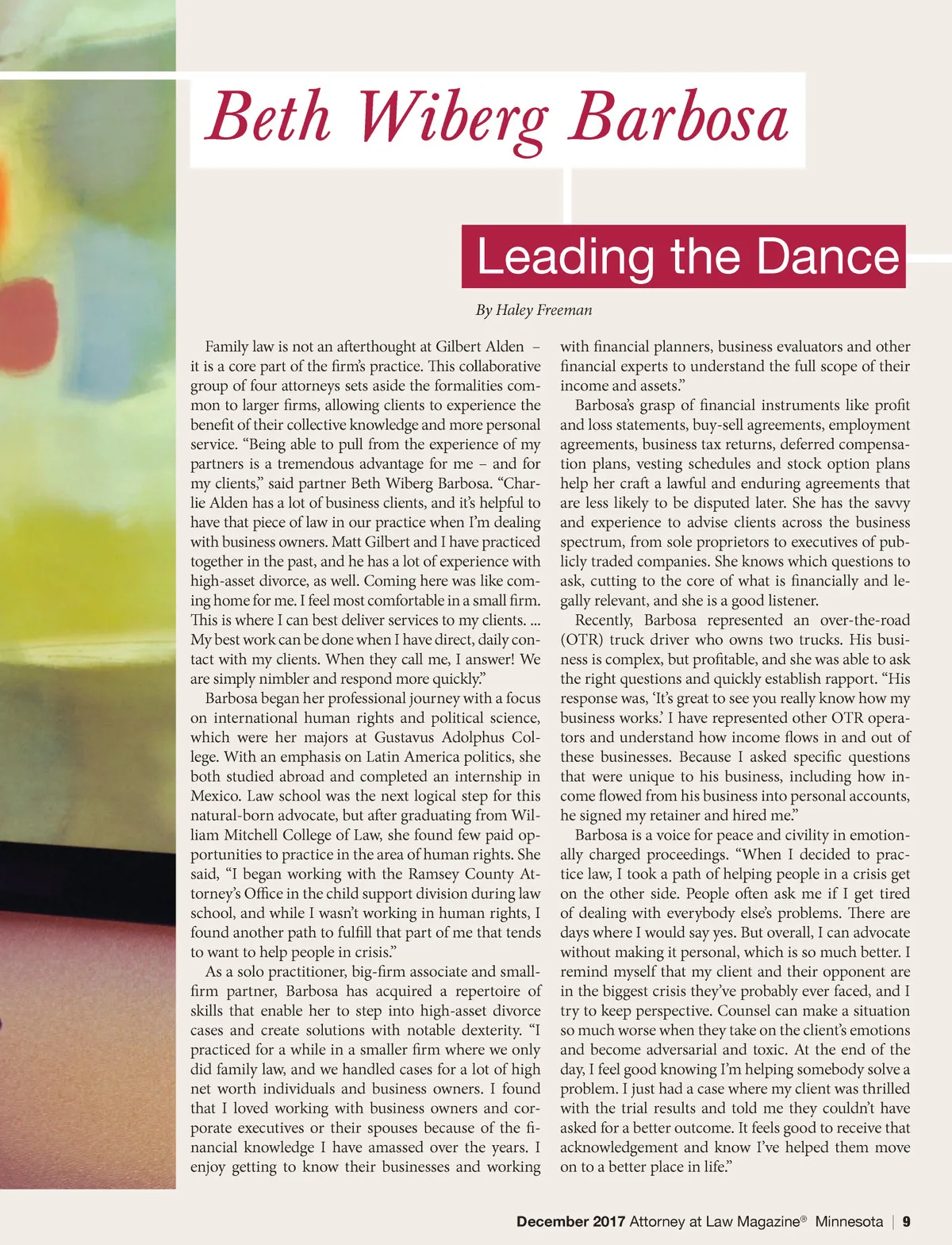 Beth Wiberg Barbosa

Leading the Dance

By Haley Freeman

Family law is not an afterthought at Gilbert Alden – it is a core part of the firm's practice. This collaborative group of four attorneys sets aside the formalities common to larger firms, allowing clients to experience the benefit of their collective knowledge and more personal service. "Being able to pull from the experience of my partners is a tremendous advantage for me – and for my clients," said partner Beth Wiberg Barbosa. "Charlie Alden has a lot of business clients, and it's helpful to have that piece of law in our practice when I'm dealing with business owners. Matt Gilbert and I have practiced together in the past, and he has a lot of experience with high-asset divorce, as well. Coming here was like coming home for me. I feel most comfortable in a small firm. This is where I can best deliver services to my clients. ... My best work can be done when I have direct, daily contact with my clients. When they call me, I answer! We are simply nimbler and respond more quickly."

Barbosa began her professional journey with a focus on international human rights and political science, which were her majors at Gustavus Adolphus College. With an emphasis on Latin America politics, she both studied abroad and completed an internship in Mexico. Law school was the next logical step for this natural-born advocate, but after graduating from William Mitchell College of Law, she found few paid opportunities to practice in the area of human rights. She said, "I began working with the Ramsey County Attorney's Office in the child support division during law school, and while I wasn't working in human rights, I found another path to fulfill that part of me that tends to want to help people in crisis."

As a solo practitioner, big-firm associate and small-firm partner, Barbosa has acquired a repertoire of skills that enable her to step into high-asset divorce cases and create solutions with notable dexterity. "I practiced for a while in a smaller firm where we only did family law, and we handled cases for a lot of high net worth individuals and business owners. I found that I loved working with business owners and corporate executives or their spouses because of the financial knowledge I have amassed over the years. I enjoy getting to know their businesses and working with financial planners, business evaluators and other financial experts to understand the full scope of their income and assets."

Barbosa's grasp of financial instruments like profit and loss statements, buy-sell agreements, employment agreements, business tax returns, deferred compensation plans, vesting schedules and stock option plans help her craft a lawful and enduring agreements that are less likely to be disputed later. She has the savvy and experience to advise clients across the business spectrum, from sole proprietors to executives of publicly traded companies. She knows which questions to ask, cutting to the core of what is financially and legally relevant, and she is a good listener.

Recently, Barbosa represented an over-the-road (OTR) truck driver who owns two trucks. His business is complex, but profitable, and she was able to ask the right questions and quickly establish rapport. "His response was, 'It's great to see you really know how my business works.' I have represented other OTR operators and understand how income flows in and out of these businesses. Because I asked specific questions that were unique to his business, including how income flowed from his business into personal accounts, he signed my retainer and hired me."

Barbosa is a voice for peace and civility in emotionally charged proceedings. "When I decided to practice law, I took a path of helping people in a crisis get on the other side. People often ask me if I get tired of dealing with everybody else's problems. There are days where I would say yes. But overall, I can advocate without making it personal, which is so much better. I remind myself that my client and their opponent are in the biggest crisis they've probably ever faced, and I try to keep perspective. Counsel can make a situation so much worse when they take on the client's emotions and become adversarial and toxic. At the end of the day, I feel good knowing I'm helping somebody solve a problem. I just had a case where my client was thrilled with the trial results and told me they couldn't have asked for a better outcome. It feels good to receive that acknowledgement and know I've helped them move on to a better place in life."

December 2017 Attorney at Law Magazine® Minnesota | 9